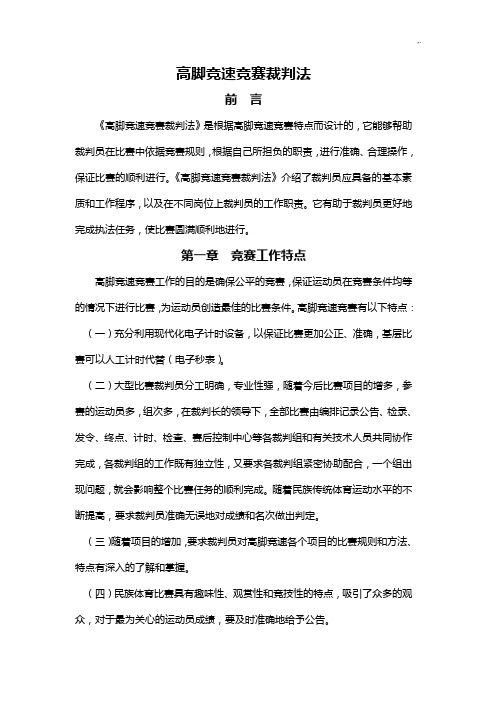 高脚竞速竞赛裁判法

前 言

《高脚竞速竞赛裁判法》是根据高脚竞速竞赛特点而设计的，它能够帮助裁判员在比赛中依据竞赛规则，根据自己所担负的职责，进行准确、合理操作，保证比赛的顺利进行。《高脚竞速竞赛裁判法》介绍了裁判员应具备的基本素质和工作程序，以及在不同岗位上裁判员的工作职责。它有助于裁判员更好地完成执法任务，使比赛圆满顺利地进行。

第一章 竞赛工作特点

高脚竞速竞赛工作的目的是确保公平的竞赛，保证运动员在竞赛条件均等的情况下进行比赛，为运动员创造最佳的比赛条件。高脚竞速竞赛有以下特点：

（一）充分利用现代化电子计时设备，以保证比赛更加公正、准确，基层比赛可以人工计时代替（电子秒表）。

（二）大型比赛裁判员分工明确，专业性强，随着今后比赛项目的增多，参赛的运动员多，组次多，在裁判长的领导下，全部比赛由编排记录公告、检录、发令、终点、计时、检查、赛后控制中心等各裁判组和有关技术人员共同协作完成，各裁判组的工作既有独立性，又要求各裁判组紧密协助配合，一个组出现问题，就会影响整个比赛任务的顺利完成。随着民族传统体育运动水平的不断提高，要求裁判员准确无误地对成绩和名次做出判定。

（三）随着项目的增加，要求裁判员对高脚竞速各个项目的比赛规则和方法、特点有深入的了解和掌握。

（四）民族体育比赛具有趣味性、观赏性和竞技性的特点，吸引了众多的观众，对于最为关心的运动员成绩，要及时准确地给予公告。